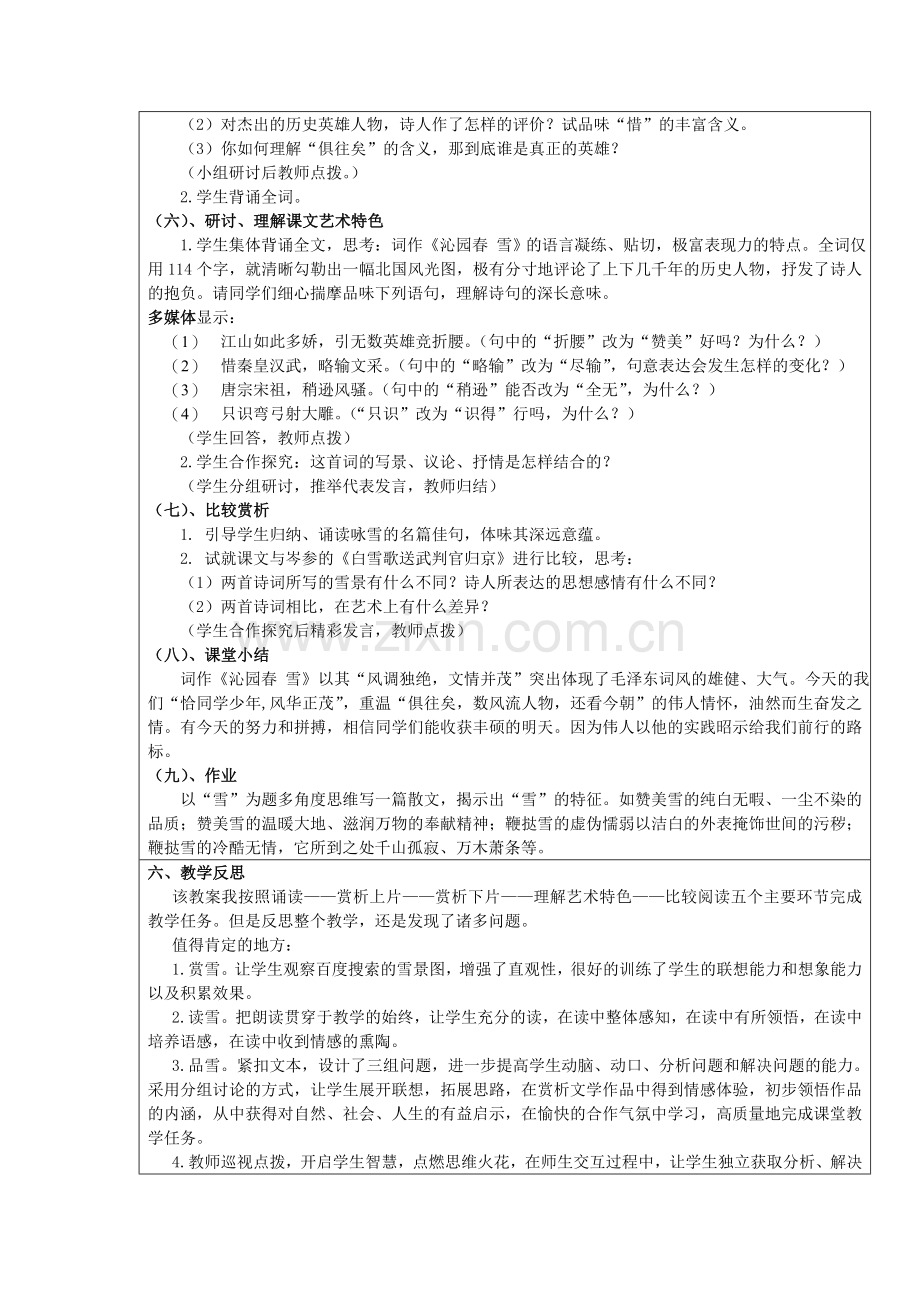 （2）对杰出的历史英雄人物，诗人作了怎样的评价？试品味“惜”的丰富含义。

（3）你如何理解“俱往矣”的含义，那到底谁是真正的英雄？

（小组研讨后教师点拨。）

2.学生背诵全词。

（六）、研讨、理解课文艺术特色

1.学生集体背诵全文，思考：词作《沁园春 雪》的语言凝练、贴切，极富表现力的特点。全词仅用114个字，就清晰勾勒出一幅北国风光图，极有分寸地评论了上下几千年的历史人物，抒发了诗人的抱负。请同学们细心揣摩品味下列语句，理解诗句的深长意味。

多媒体显示：

（1） 江山如此多娇，引无数英雄竞折腰。（句中的“折腰”改为“赞美”好吗？为什么？）

（2） 惜秦皇汉武，略输文采。（句中的“略输”改为“尽输”，句意表达会发生怎样的变化？）

（3） 唐宗宋祖，稍逊风骚。（句中的“稍逊”能否改为“全无”，为什么？）

（4） 只识弯弓射大雕。（“只识”改为“识得”行吗，为什么？）

（学生回答，教师点拨）

2.学生合作探究：这首词的写景、议论、抒情是怎样结合的？

（学生分组研讨，推举代表发言，教师归结）

（七）、比较赏析

1. 引导学生归纳、诵读咏雪的名篇佳句，体味其深远意蕴。

2. 试就课文与岑参的《白雪歌送武判官归京》进行比较，思考：

（1）两首诗词所写的雪景有什么不同？诗人所表达的思想感情有什么不同？

（2）两首诗词相比，在艺术上有什么差异？

（学生合作探究后精彩发言，教师点拨）

（八）、课堂小结

词作《沁园春 雪》以其“风调独绝，文情并茂”突出体现了毛泽东词风的雄健、大气。今天的我们“恰同学少年,风华正茂”，重温“俱往矣，数风流人物，还看今朝”的伟人情怀，油然而生奋发之情。有今天的努力和拼搏，相信同学们能收获丰硕的明天。因为伟人以他的实践昭示给我们前行的路标。

（九）、作业

以“雪”为题多角度思维写一篇散文，揭示出“雪”的特征。如赞美雪的纯白无暇、一尘不染的品质；赞美雪的温暖大地、滋润万物的奉献精神；鞭挞雪的虚伪懦弱以洁白的外表掩饰世间的污秽；鞭挞雪的冷酷无情，它所到之处千山孤寂、万木萧条等。

六、教学反思

该教案我按照诵读——赏析上片——赏析下片——理解艺术特色——比较阅读五个主要环节完成教学任务。但是反思整个教学，还是发现了诸多问题。

值得肯定的地方：

1.赏雪。让学生观察百度搜索的雪景图，增强了直观性，很好的训练了学生的联想能力和想象能力以及积累效果。

2.读雪。把朗读贯穿于教学的始终，让学生充分的读，在读中整体感知，在读中有所领悟，在读中培养语感，在读中收到情感的熏陶。

3.品雪。紧扣文本，设计了三组问题，进一步提高学生动脑、动口、分析问题和解决问题的能力。采用分组讨论的方式，让学生展开联想，拓展思路，在赏析文学作品中得到情感体验，初步领悟作品的内涵，从中获得对自然、社会、人生的有益启示，在愉快的合作气氛中学习，高质量地完成课堂教学任务。

4.教师巡视点拨，开启学生智慧，点燃思维火花，在师生交互过程中，让学生独立获取分析、解决

www.zixin.com.cn